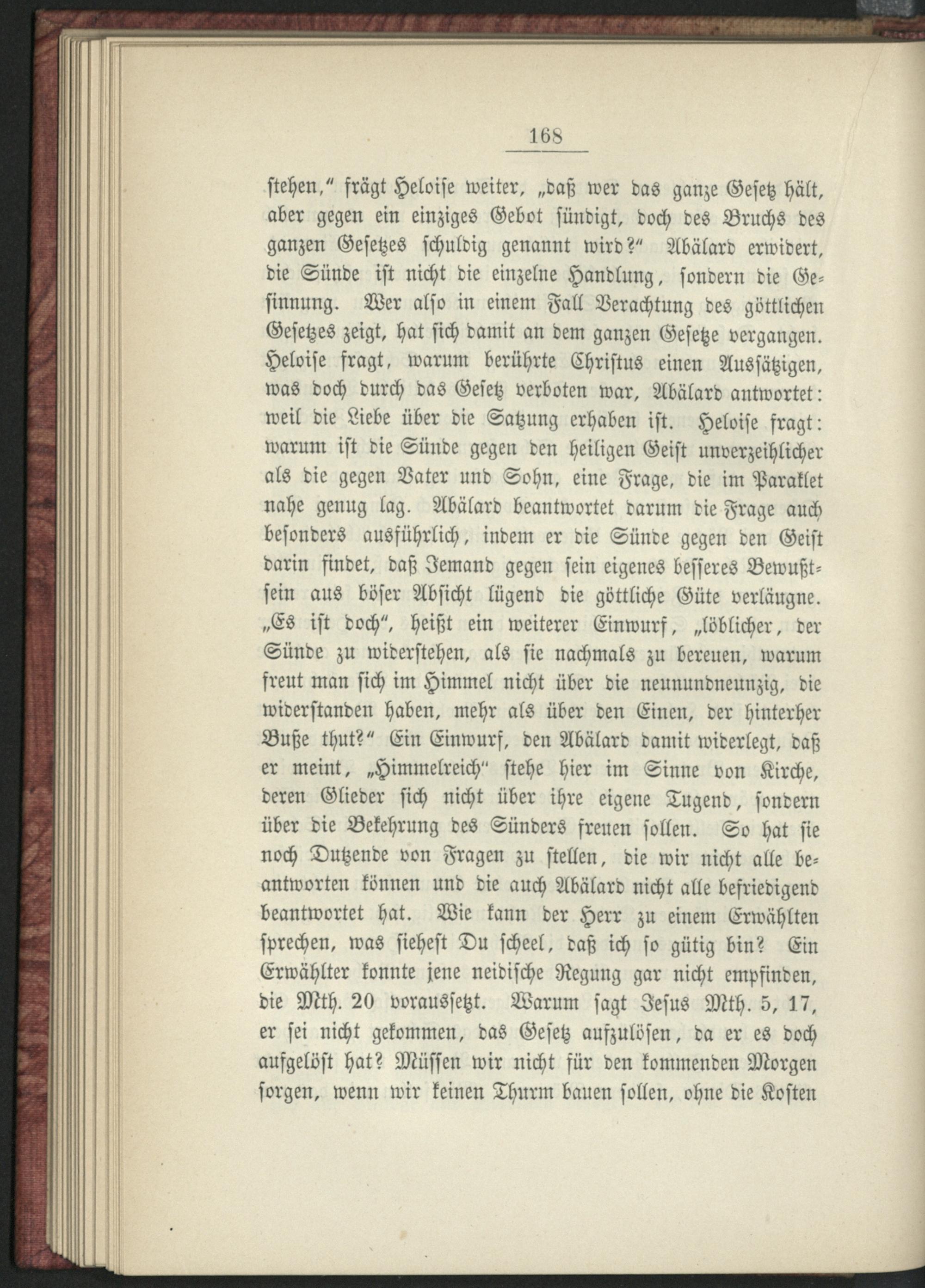 168

stehen," frägt Heloise weiter, „daß wer das ganze Gesetz hält, aber gegen ein einziges Gebot sündigt, doch des Bruchs des ganzen Gesetzes schuldig genannt wird?" Abälard erwidert, die Sünde ist nicht die einzelne Handlung, sondern die Gesinnung. Wer also in einem Fall Verachtung des göttlichen Gesetzes zeigt, hat sich damit an dem ganzen Gesetze vergangen. Heloise fragt, warum berührte Christus einen Aussätzigen, was doch durch das Gesetz verboten war, Abälard antwortet: weil die Liebe über die Satzung erhaben ist. Heloise fragt: warum ist die Sünde gegen den heiligen Geist unverzeihlicher als die gegen Vater und Sohn, eine Frage, die im Paraklet nahe genug lag. Abälard beantwortet darum die Frage auch besonders ausführlich, indem er die Sünde gegen den Geist darin findet, daß Jemand gegen sein eigenes besseres Bewußtsein aus böser Absicht lügend die göttliche Güte verläugne. „Es ist doch", heißt ein weiterer Einwurf, „löblicher, der Sünde zu widerstehen, als sie nachmals zu bereuen, warum freut man sich im Himmel nicht über die neunundneunzig, die widerstanden haben, mehr als über den Einen, der hinterher Buße thut?" Ein Einwurf, den Abälard damit widerlegt, daß er meint, „Himmelreich" stehe hier im Sinne von Kirche, deren Glieder sich nicht über ihre eigene Tugend, sondern über die Bekehrung des Sünders freuen sollen. So hat sie noch Dutzende von Fragen zu stellen, die wir nicht alle beantworten können und die auch Abälard nicht alle befriedigend beantwortet hat. Wie kann der Herr zu einem Erwählten sprechen, was siehest Du scheel, daß ich so gütig bin? Ein Erwählter konnte jene neidische Regung gar nicht empfinden, die Mth. 20 voraussetzt. Warum sagt Jesus Mth. 5, 17, er sei nicht gekommen, das Gesetz aufzulösen, da er es doch aufgelöst hat? Müssen wir nicht für den kommenden Morgen sorgen, wenn wir keinen Thurm bauen sollen, ohne die Kosten